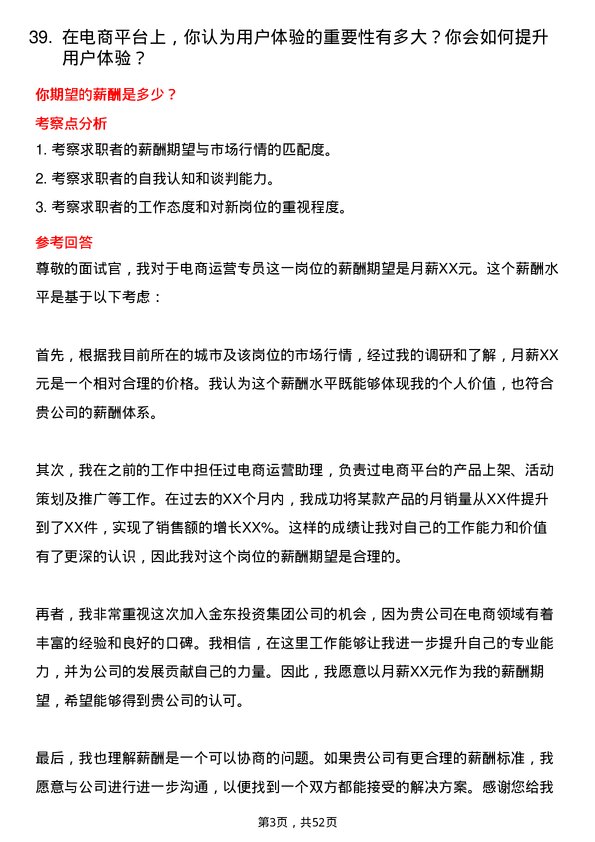 39. 在电商平台上，你认为用户体验的重要性有多大？你会如何提升用户体验？

你期望的薪酬是多少？

考察点分析

1. 考察求职者的薪酬期望与市场行情的匹配度。

2. 考察求职者的自我认知和谈判能力。

3. 考察求职者的工作态度和对新岗位的重视程度。

参考回答

尊敬的面试官，我对于电商运营专员这一岗位的薪酬期望是月薪XX元。这个薪酬水平是基于以下考虑：

首先，根据我目前所在的城市及该岗位的市场行情，经过我的调研和了解，月薪XX元是一个相对合理的价格。我认为这个薪酬水平既能够体现我的个人价值，也符合贵公司的薪酬体系。

其次，我在之前的工作中担任过电商运营助理，负责过电商平台的产品上架、活动策划及推广等工作。在过去的XX个月内，我成功将某款产品的月销量从XX件提升到了XX件，实现了销售额的增长XX%。这样的成绩让我对自己的工作能力和价值有了更深的认识，因此我对这个岗位的薪酬期望是合理的。

再者，我非常重视这次加入金东投资集团公司的机会，因为贵公司在电商领域有着丰富的经验和良好的口碑。我相信，在这里工作能够让我进一步提升自己的专业能力，并为公司的发展贡献自己的力量。因此，我愿意以月薪XX元作为我的薪酬期望，希望能够得到贵公司的认可。

最后，我也理解薪酬是一个可以协商的问题。如果贵公司有更合理的薪酬标准，我愿意与公司进行进一步沟通，以便找到一个双方都能接受的解决方案。感谢您给我

第3页，共52页